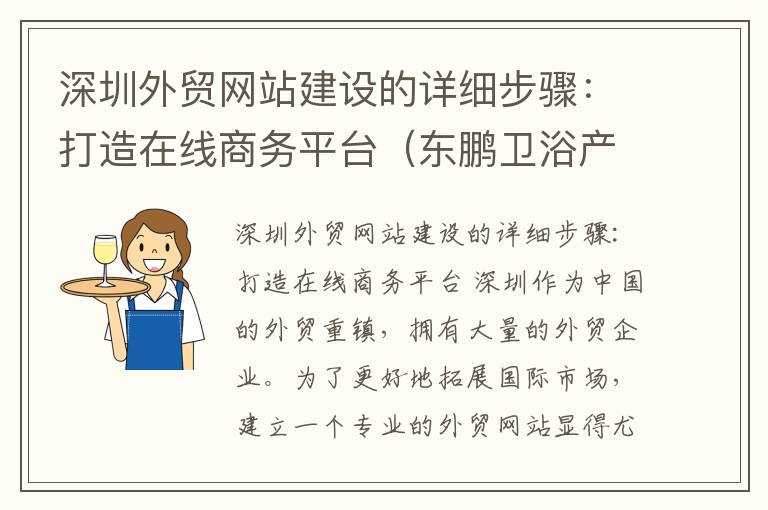 深圳外贸网站建设的详细步骤：打造在线商务平台（东鹏卫浴产

深圳外贸网站建设的详细步骤：打造在线商务平台 深圳作为中国的外贸重镇，拥有大量的外贸企业。为了更好地拓展国际市场，建立一个专业的外贸网站显得尤